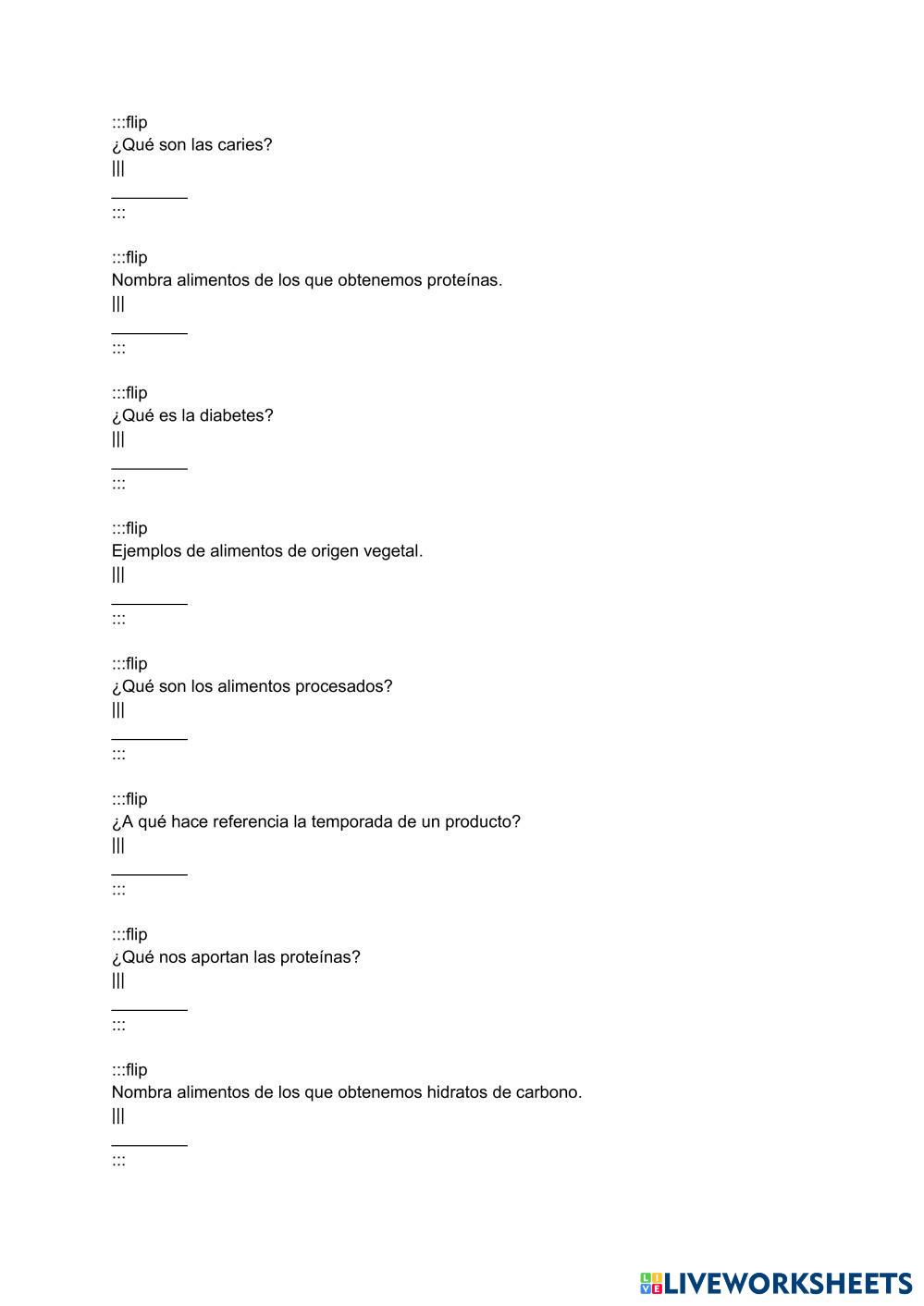 :::flip
¿Qué son las caries?
|||
____
:::

:::flip
Nombra alimentos de los que obtenemos proteínas.
|||
____
:::

:::flip
¿Qué es la diabetes?
|||
____
:::

:::flip
Ejemplos de alimentos de origen vegetal.
|||
____
:::

:::flip
¿Qué son los alimentos procesados?
|||
____
:::

:::flip
¿A qué hace referencia la temporada de un producto?
|||
____
:::

:::flip
¿Qué nos aportan las proteínas?
|||
____
:::

:::flip
Nombra alimentos de los que obtenemos hidratos de carbono.
|||
____
:::

LIVEWORKSHEETS